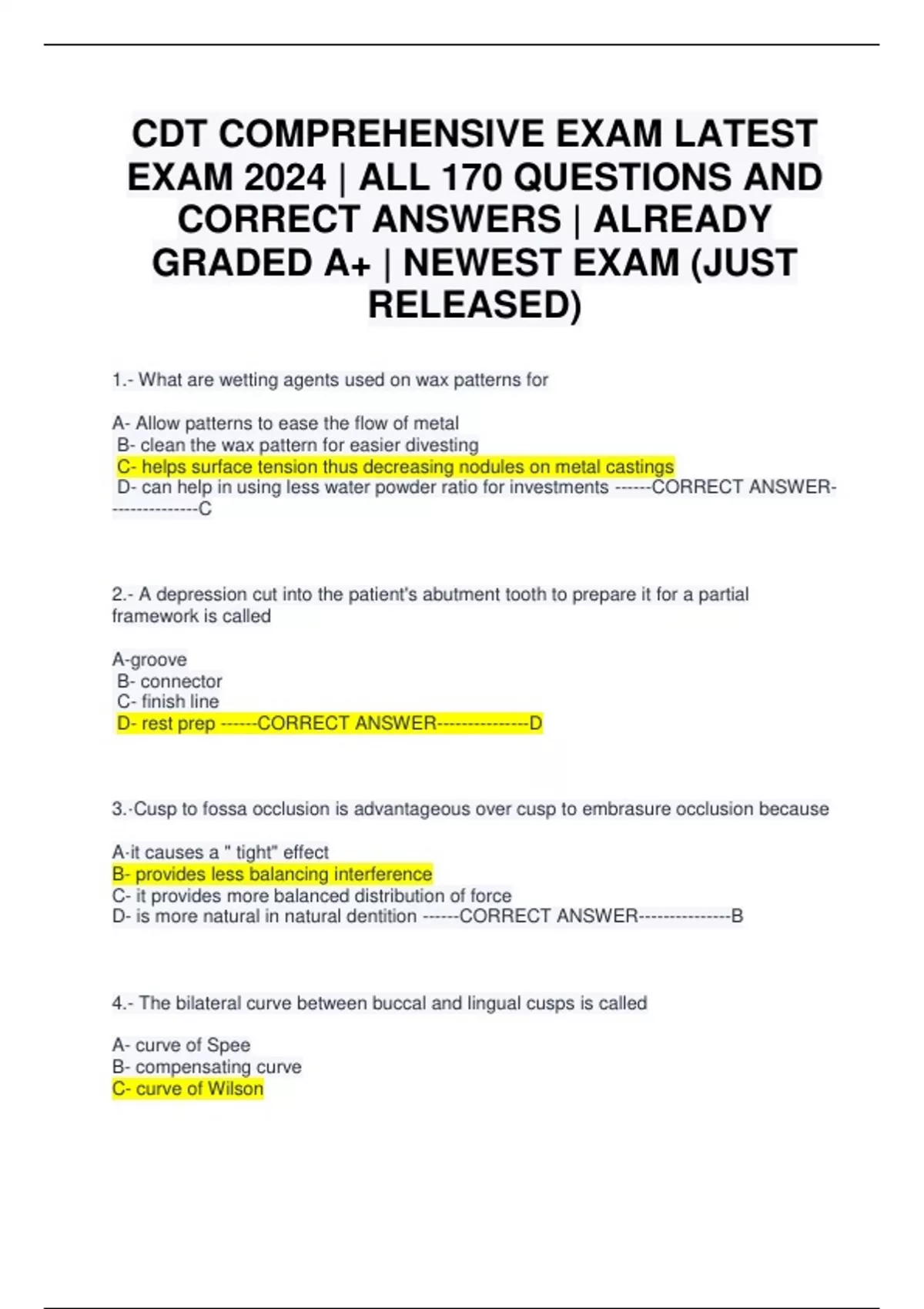 CDT COMPREHENSIVE EXAM LATEST EXAM 2024 | ALL 170 QUESTIONS AND CORRECT ANSWERS | ALREADY GRADED A+ | NEWEST EXAM (JUST RELEASED)

1.- What are wetting agents used on wax patterns for

A- Allow patterns to ease the flow of metal
B- clean the wax pattern for easier divesting
C- helps surface tension thus decreasing nodules on metal castings
D- can help in using less water powder ratio for investments ------CORRECT ANSWER---------------C

2.- A depression cut into the patient's abutment tooth to prepare it for a partial framework is called

A-groove
B- connector
C- finish line
D- rest prep ------CORRECT ANSWER---------------D

3.-Cusp to fossa occlusion is advantageous over cusp to embrasure occlusion because

A-it causes a " tight" effect
B- provides less balancing interference
C- it provides more balanced distribution of force
D- is more natural in natural dentition ------CORRECT ANSWER---------------B

4.- The bilateral curve between buccal and lingual cusps is called

A- curve of Spee
B- compensating curve
C- curve of Wilson